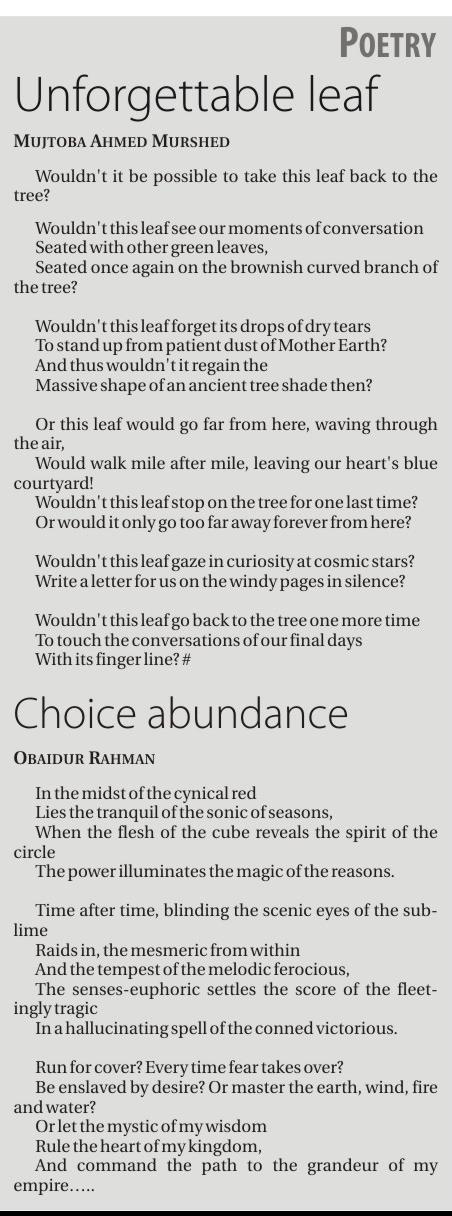 POETRY

Unforgettable leaf

MUJTOBA AHMED MURSHED

Wouldn't it be possible to take this leaf back to the tree?

Wouldn't this leaf see our moments of conversation
Seated with other green leaves,
Seated once again on the brownish curved branch of the tree?

Wouldn't this leaf forget its drops of dry tears
To stand up from patient dust of Mother Earth?
And thus wouldn't it regain the
Massive shape of an ancient tree shade then?

Or this leaf would go far from here, waving through the air,
Would walk mile after mile, leaving our heart's blue courtyard!
Wouldn't this leaf stop on the tree for one last time?
Or would it only go too far away forever from here?

Wouldn't this leaf gaze in curiosity at cosmic stars?
Write a letter for us on the windy pages in silence?

Wouldn't this leaf go back to the tree one more time
To touch the conversations of our final days
With its finger line? #

Choice abundance

OBAIDUR RAHMAN

In the midst of the cynical red
Lies the tranquil of the sonic of seasons,
When the flesh of the cube reveals the spirit of the circle
The power illuminates the magic of the reasons.

Time after time, blinding the scenic eyes of the sublime
Raids in, the mesmeric from within
And the tempest of the melodic ferocious,
The senses-euphoric settles the score of the fleetingly tragic
In a hallucinating spell of the conned victorious.

Run for cover? Every time fear takes over?
Be enslaved by desire? Or master the earth, wind, fire and water?
Or let the mystic of my wisdom
Rule the heart of my kingdom,
And command the path to the grandeur of my empire…..